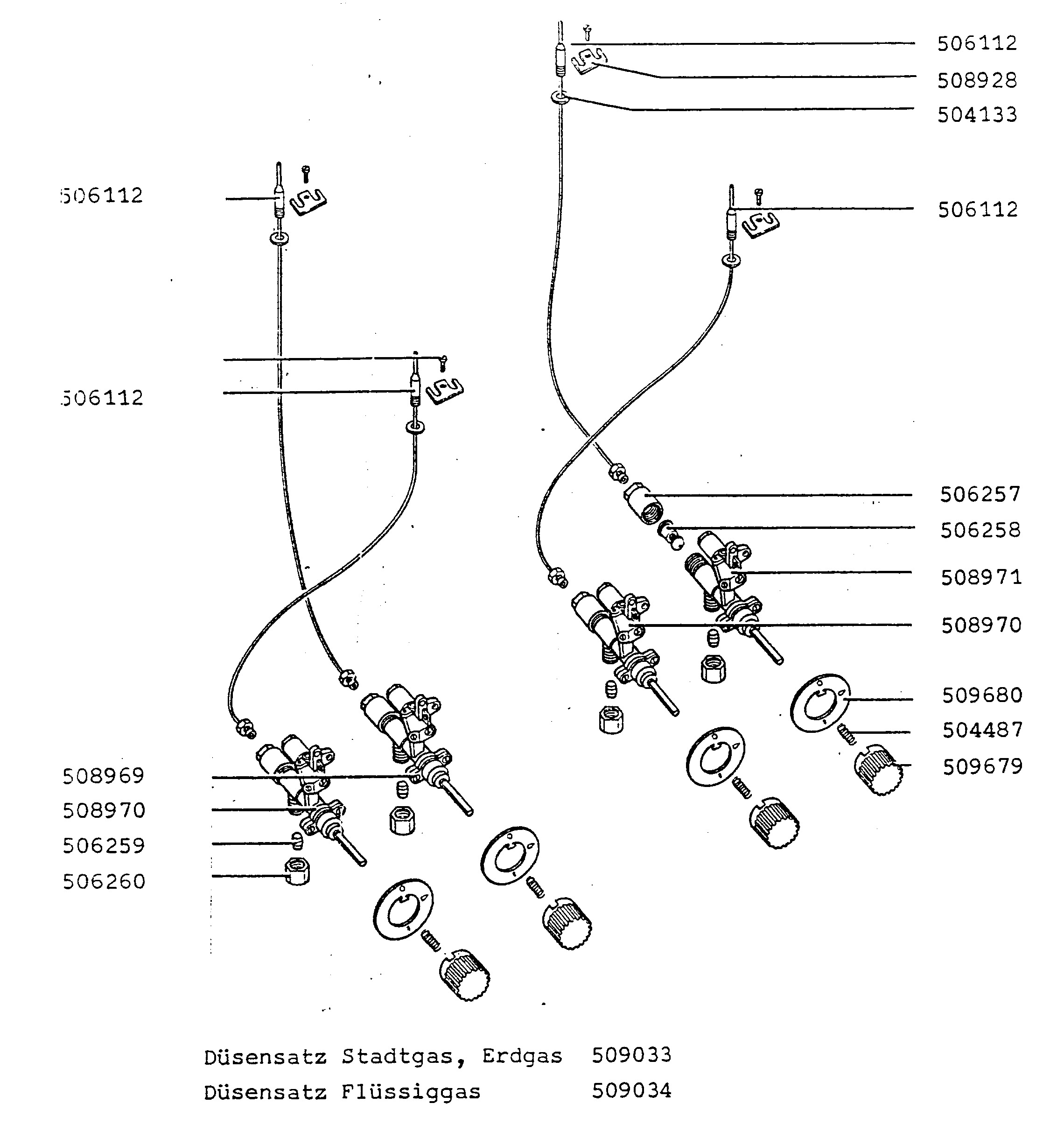 506112
508928
504133
506112
506112
506112
506257
506258
508971
508970
509680
504487
509679
508969
508970
506259
506260

Düsensatz Stadtgas, Erdgas 509033
Düsensatz Flüssiggas 509034